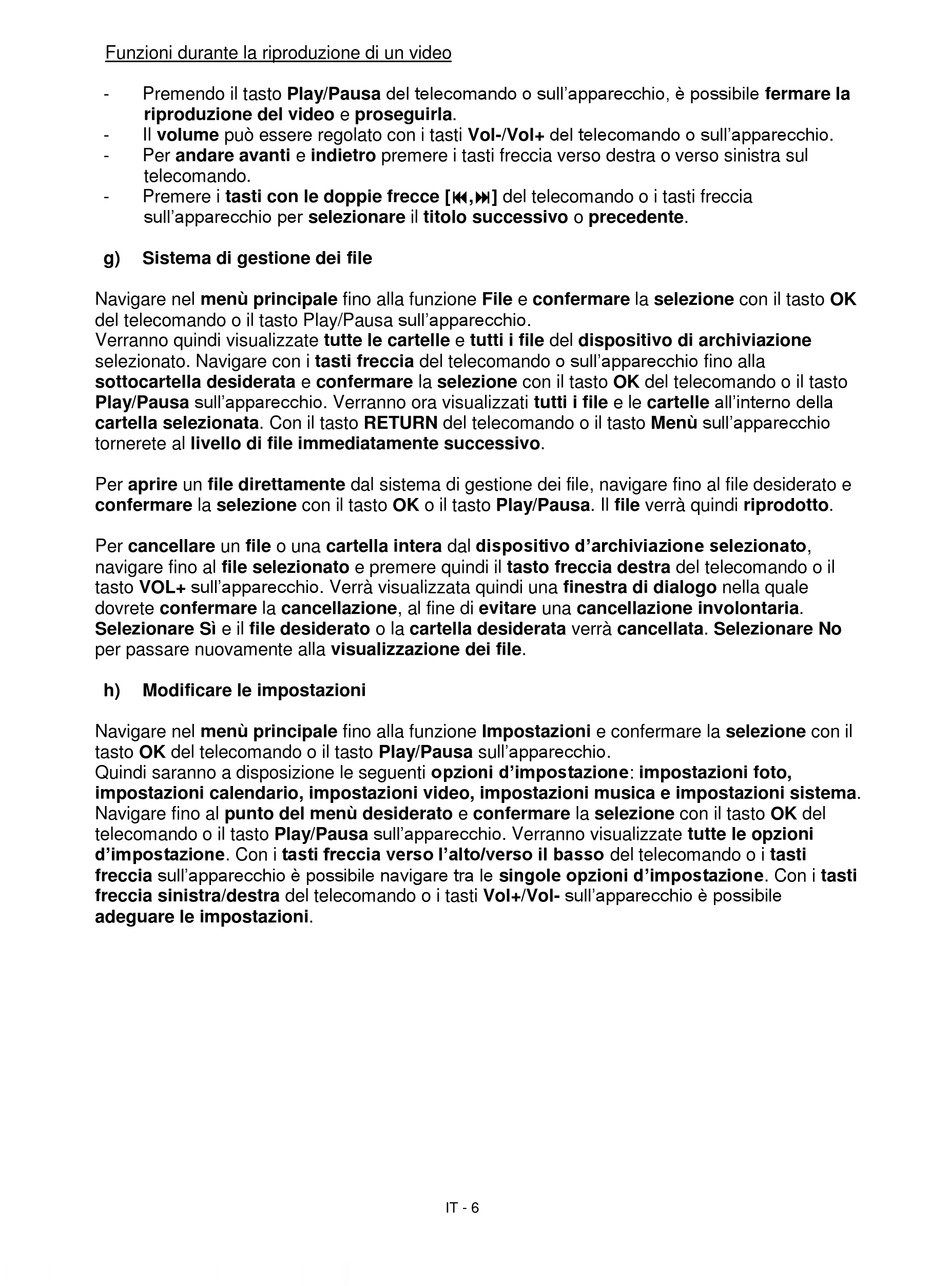 Funzioni durante la riproduzione di un video

- Premendo il tasto Play/Pausa del telecomando o sull'apparecchio, è possibile fermare la riproduzione del video e proseguirla.
- Il volume può essere regolato con i tasti Vol-/Vol+ del telecomando o sull'apparecchio.
- Per andare avanti e indietro premere i tasti freccia verso destra o verso sinistra sul telecomando.
- Premere i tasti con le doppie frecce [⏮,⏭] del telecomando o i tasti freccia sull'apparecchio per selezionare il titolo successivo o precedente.

g) Sistema di gestione dei file

Navigare nel menù principale fino alla funzione File e confermare la selezione con il tasto OK del telecomando o il tasto Play/Pausa sull'apparecchio.
Verranno quindi visualizzate tutte le cartelle e tutti i file del dispositivo di archiviazione selezionato. Navigare con i tasti freccia del telecomando o sull'apparecchio fino alla sottocartella desiderata e confermare la selezione con il tasto OK del telecomando o il tasto Play/Pausa sull'apparecchio. Verranno ora visualizzati tutti i file e le cartelle all'interno della cartella selezionata. Con il tasto RETURN del telecomando o il tasto Menù sull'apparecchio tornerete al livello di file immediatamente successivo.

Per aprire un file direttamente dal sistema di gestione dei file, navigare fino al file desiderato e confermare la selezione con il tasto OK o il tasto Play/Pausa. Il file verrà quindi riprodotto.

Per cancellare un file o una cartella intera dal dispositivo d'archiviazione selezionato, navigare fino al file selezionato e premere quindi il tasto freccia destra del telecomando o il tasto VOL+ sull'apparecchio. Verrà visualizzata quindi una finestra di dialogo nella quale dovrete confermare la cancellazione, al fine di evitare una cancellazione involontaria. Selezionare Sì e il file desiderato o la cartella desiderata verrà cancellata. Selezionare No per passare nuovamente alla visualizzazione dei file.

h) Modificare le impostazioni

Navigare nel menù principale fino alla funzione Impostazioni e confermare la selezione con il tasto OK del telecomando o il tasto Play/Pausa sull'apparecchio.
Quindi saranno a disposizione le seguenti opzioni d'impostazione: impostazioni foto, impostazioni calendario, impostazioni video, impostazioni musica e impostazioni sistema. Navigare fino al punto del menù desiderato e confermare la selezione con il tasto OK del telecomando o il tasto Play/Pausa sull'apparecchio. Verranno visualizzate tutte le opzioni d'impostazione. Con i tasti freccia verso l'alto/verso il basso del telecomando o i tasti freccia sull'apparecchio è possibile navigare tra le singole opzioni d'impostazione. Con i tasti freccia sinistra/destra del telecomando o i tasti Vol+/Vol- sull'apparecchio è possibile adeguare le impostazioni.

IT - 6